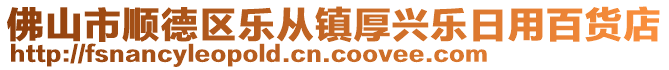 佛山市顺德区乐从镇厚兴乐日用百货店
http://fsnancyleopold.cn.coovee.com